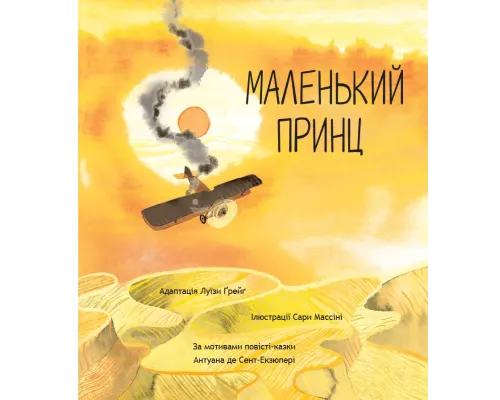 МАЛЕНЬКИЙ ПРИНЦ

Адаптація Луїзи Ґрейґ

Ілюстрації Сари Массіні

За мотивами повісті-казки
Антуана де Сент-Екзюпері